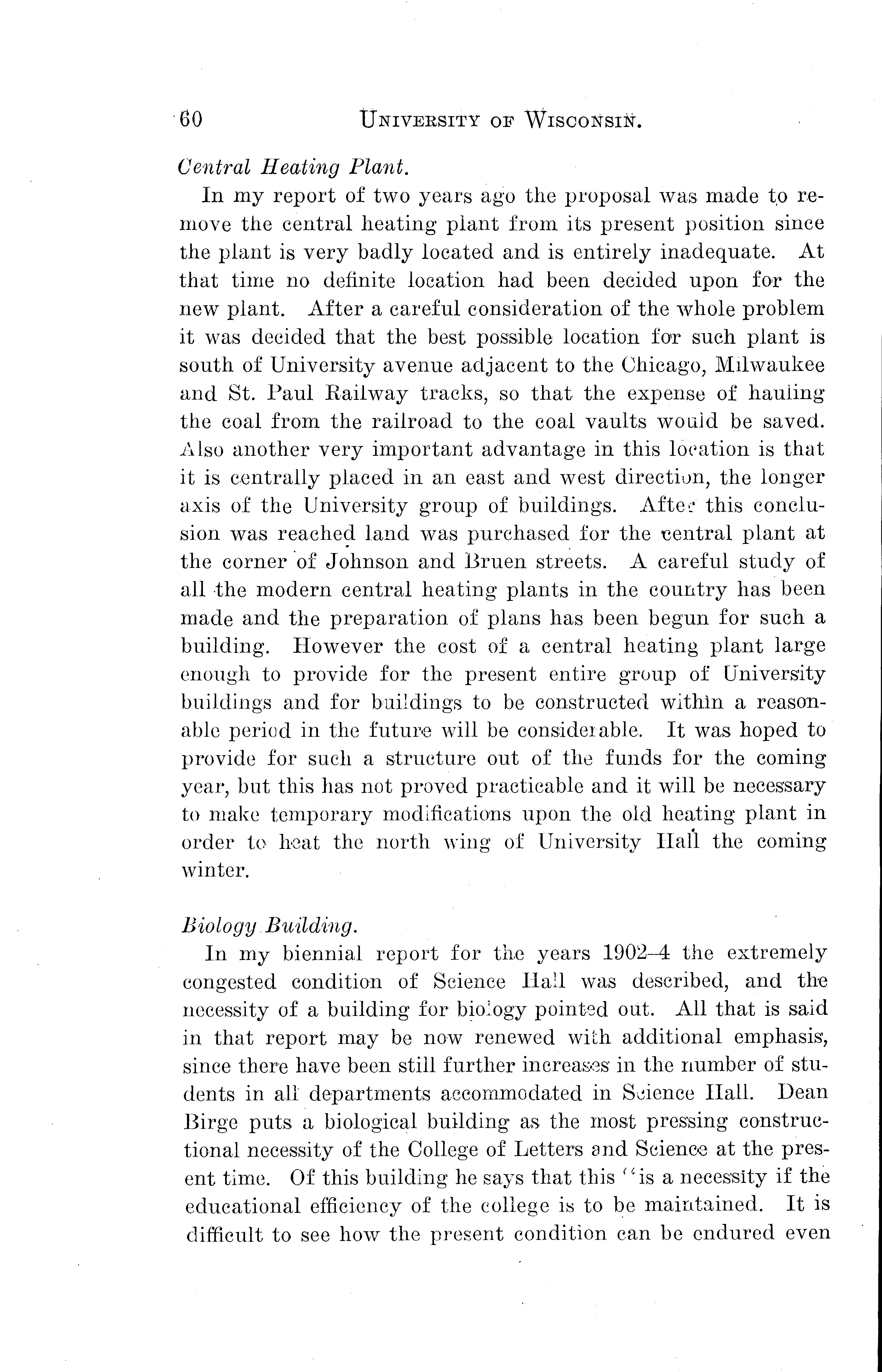 60 UNIVERSITY OF WISCONSIN.

Central Heating Plant.

In my report of two years ago the proposal was made to remove the central heating plant from its present position since the plant is very badly located and is entirely inadequate. At that time no definite location had been decided upon for the new plant. After a careful consideration of the whole problem it was decided that the best possible location for such plant is south of University avenue adjacent to the Chicago, Milwaukee and St. Paul Railway tracks, so that the expense of hauling the coal from the railroad to the coal vaults would be saved. Also another very important advantage in this location is that it is centrally placed in an east and west direction, the longer axis of the University group of buildings. After this conclusion was reached land was purchased for the central plant at the corner of Johnson and Bruen streets. A careful study of all the modern central heating plants in the country has been made and the preparation of plans has been begun for such a building. However the cost of a central heating plant large enough to provide for the present entire group of University buildings and for buildings to be constructed within a reasonable period in the future will be considerable. It was hoped to provide for such a structure out of the funds for the coming year, but this has not proved practicable and it will be necessary to make temporary modifications upon the old heating plant in order to heat the north wing of University Hall the coming winter.

Biology Building.

In my biennial report for the years 1902–4 the extremely congested condition of Science Hall was described, and the necessity of a building for biology pointed out. All that is said in that report may be now renewed with additional emphasis, since there have been still further increases in the number of students in all departments accommodated in Science Hall. Dean Birge puts a biological building as the most pressing constructional necessity of the College of Letters and Science at the present time. Of this building he says that this "is a necessity if the educational efficiency of the college is to be maintained. It is difficult to see how the present condition can be endured even